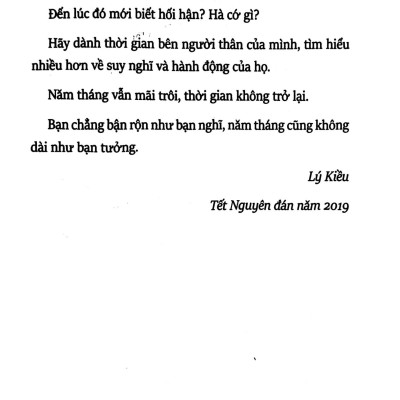 Đến lúc đó mới biết hối hận? Hà cớ gì?

Hãy dành thời gian bên người thân của mình, tìm hiểu nhiều hơn về suy nghĩ và hành động của họ.

Năm tháng vẫn mãi trôi, thời gian không trở lại.

Bạn chẳng bận rộn như bạn nghĩ, năm tháng cũng không dài như bạn tưởng.

Lý Kiều

Tết Nguyên đán năm 2019